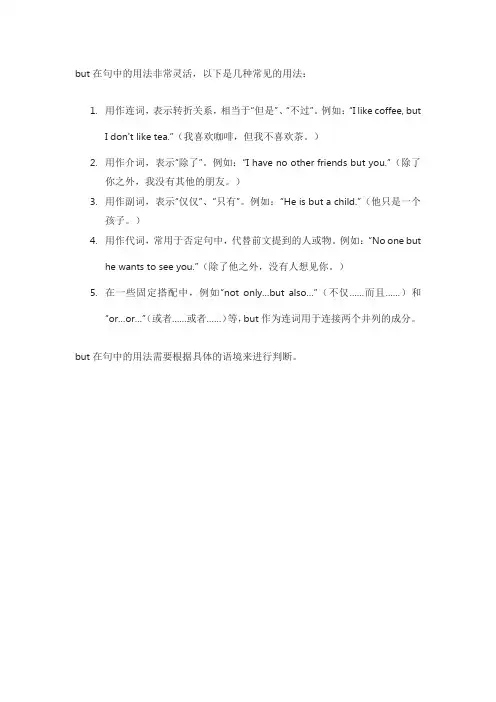 but 在句中的用法非常灵活，以下是几种常见的用法：

1. 用作连词，表示转折关系，相当于"但是"、"不过"。例如："I like coffee, but I don't like tea."（我喜欢咖啡，但我不喜欢茶。）
2. 用作介词，表示"除了"。例如："I have no other friends but you."（除了你之外，我没有其他的朋友。）
3. 用作副词，表示"仅仅"、"只有"。例如："He is but a child."（他只是一个孩子。）
4. 用作代词，常用于否定句中，代替前文提到的人或物。例如："No one but he wants to see you."（除了他之外，没有人想见你。）
5. 在一些固定搭配中，例如"not only...but also..."（不仅……而且……）和"or...or..."（或者……或者……）等，but 作为连词用于连接两个并列的成分。

but 在句中的用法需要根据具体的语境来进行判断。